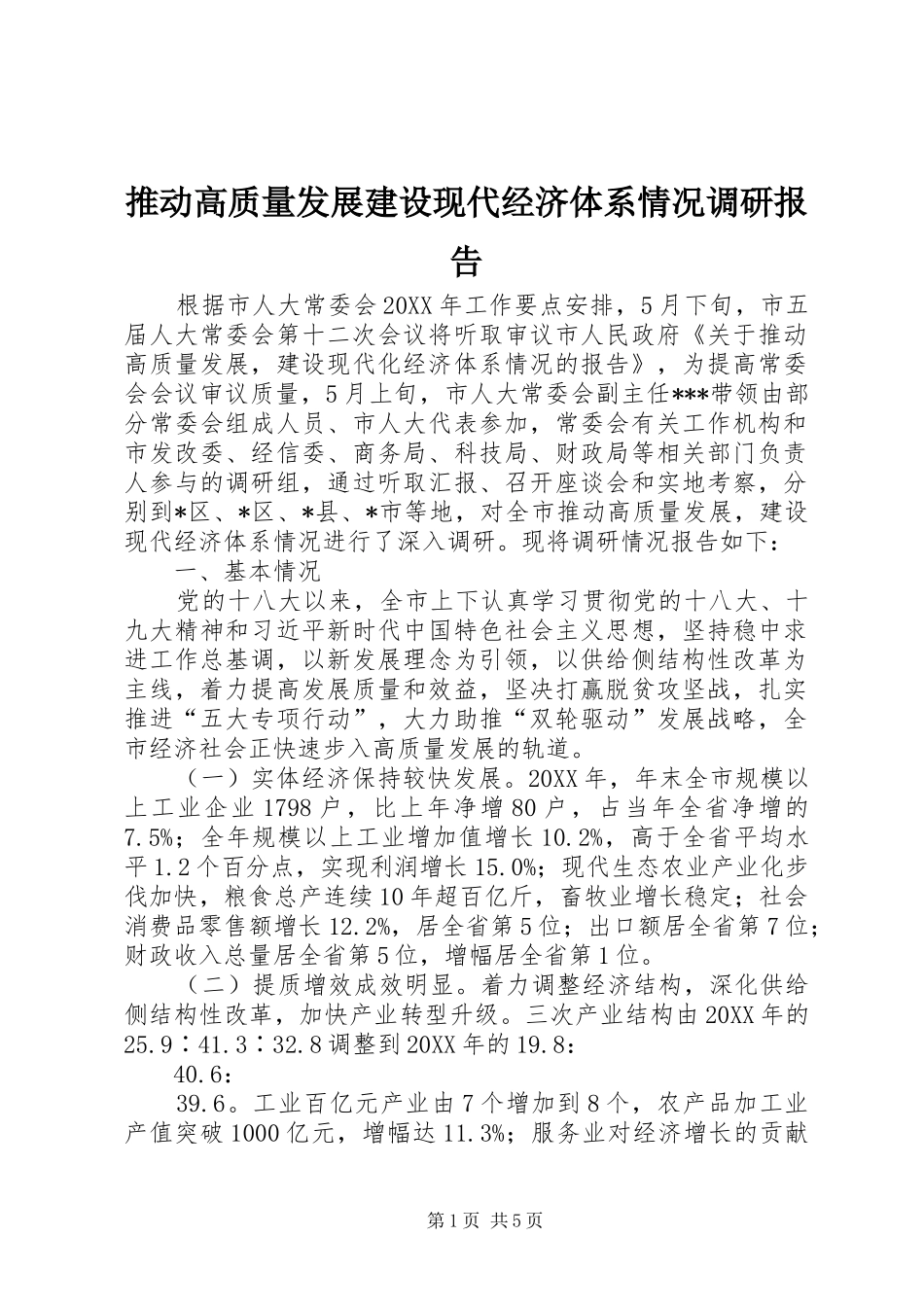 推动高质量发展建设现代经济体系情况调研报告

根据市人大常委会20XX年工作要点安排，5月下旬，市五届人大常委会第十二次会议将听取审议市人民政府《关于推动高质量发展，建设现代化经济体系情况的报告》，为提高常委会会议审议质量，5月上旬，市人大常委会副主任***带领由部分常委会组成人员、市人大代表参加，常委会有关工作机构和市发改委、经信委、商务局、科技局、财政局等相关部门负责人参与的调研组，通过听取汇报、召开座谈会和实地考察，分别到*区、*区、*县、*市等地，对全市推动高质量发展，建设现代经济体系情况进行了深入调研。现将调研情况报告如下：

一、基本情况

党的十八大以来，全市上下认真学习贯彻党的十八大、十九大精神和习近平新时代中国特色社会主义思想，坚持稳中求进工作总基调，以新发展理念为引领，以供给侧结构性改革为主线，着力提高发展质量和效益，坚决打赢脱贫攻坚战，扎实推进“五大专项行动”，大力助推“双轮驱动”发展战略，全市经济社会正快速步入高质量发展的轨道。

（一）实体经济保持较快发展。20XX年，年末全市规模以上工业企业1798户，比上年净增80户，占当年全省净增的7.5%；全年规模以上工业增加值增长10.2%，高于全省平均水平1.2个百分点，实现利润增长15.0%；现代生态农业产业化步伐加快，粮食总产连续10年超百亿斤，畜牧业增长稳定；社会消费品零售额增长12.2%，居全省第5位；出口额居全省第7位；财政收入总量居全省第5位，增幅居全省第1位。

（二）提质增效成效明显。着力调整经济结构，深化供给侧结构性改革，加快产业转型升级。三次产业结构由20XX年的25.9∶41.3∶32.8调整到20XX年的19.8：

40.6：

39.6。工业百亿元产业由7个增加到8个，农产品加工业产值突破1000亿元，增幅达11.3%；服务业对经济增长的贡献

第1页 共5页